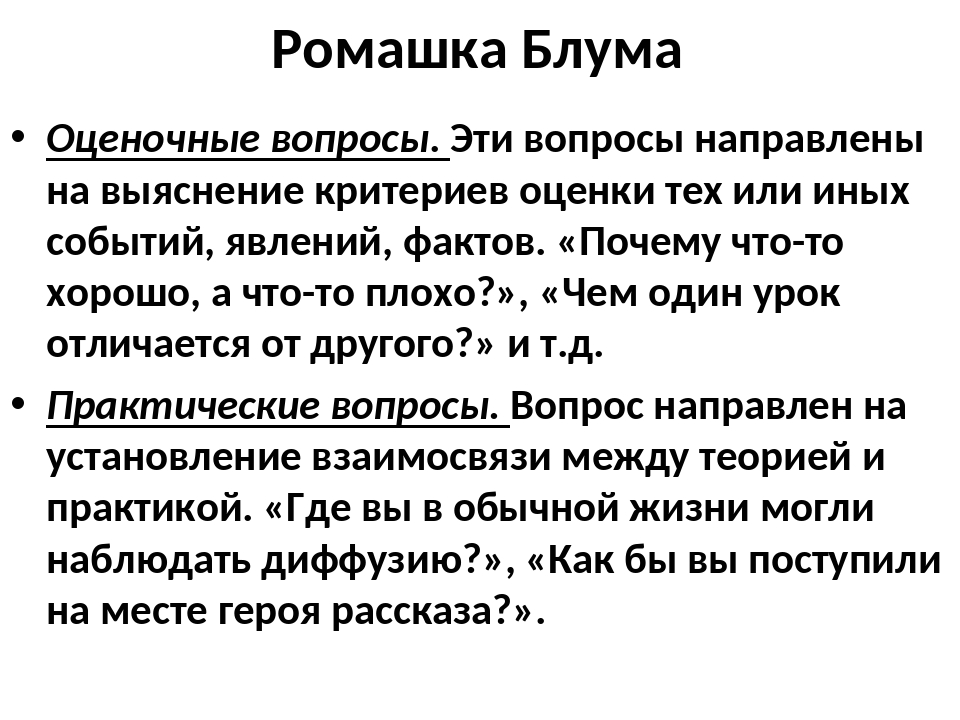 Ромашка Блума

• Оценочные вопросы. Эти вопросы направлены на выяснение критериев оценки тех или иных событий, явлений, фактов. «Почему что-то хорошо, а что-то плохо?», «Чем один урок отличается от другого?» и т.д.

• Практические вопросы. Вопрос направлен на установление взаимосвязи между теорией и практикой. «Где вы в обычной жизни могли наблюдать диффузию?», «Как бы вы поступили на месте героя рассказа?».